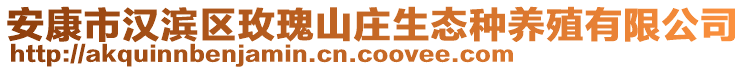 安康市汉滨区玫瑰山庄生态种养殖有限公司
http://akquinnbenjamin.cn.coovee.com